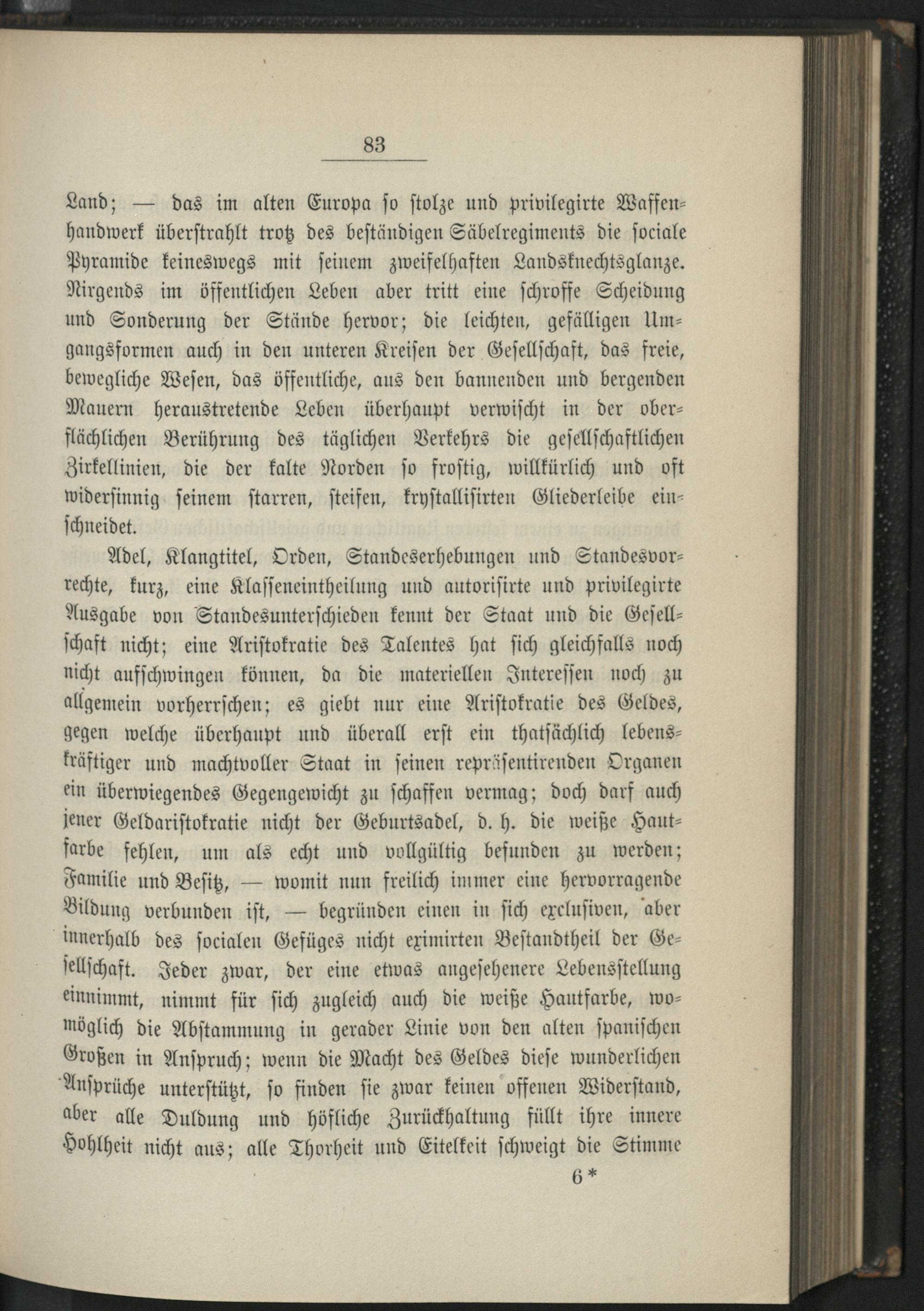 83

Land; — das im alten Europa so stolze und privilegirte Waffenhandwerk überstrahlt trotz des beständigen Säbelregiments die sociale Pyramide keineswegs mit seinem zweifelhaften Landsknechtsglanze. Nirgends im öffentlichen Leben aber tritt eine schroffe Scheidung und Sonderung der Stände hervor; die leichten, gefälligen Umgangsformen auch in den unteren Kreisen der Gesellschaft, das freie, bewegliche Wesen, das öffentliche, aus den bannenden und bergenden Mauern heraustretende Leben überhaupt verwischt in der oberflächlichen Berührung des täglichen Verkehrs die gesellschaftlichen Zirkellinien, die der kalte Norden so frostig, willkürlich und oft widersinnig seinem starren, steifen, krystallisirten Gliederleibe einschneidet.

Adel, Klangtitel, Orden, Standeserhebungen und Standesvorrechte, kurz, eine Klasseneintheilung und autorisirte und privilegirte Ausgabe von Standesunterschieden kennt der Staat und die Gesellschaft nicht; eine Aristokratie des Talentes hat sich gleichfalls noch nicht aufschwingen können, da die materiellen Interessen noch zu allgemein vorherrschen; es giebt nur eine Aristokratie des Geldes, gegen welche überhaupt und überall erst ein thatsächlich lebenskräftiger und machtvoller Staat in seinen repräsentirenden Organen ein überwiegendes Gegengewicht zu schaffen vermag; doch darf auch jener Geldaristokratie nicht der Geburtsadel, d. h. die weiße Hautfarbe fehlen, um als echt und vollgültig befunden zu werden; Familie und Besitz, — womit nun freilich immer eine hervorragende Bildung verbunden ist, — begründen einen in sich exclusiven, aber innerhalb des socialen Gefüges nicht eximirten Bestandtheil der Gesellschaft. Jeder zwar, der eine etwas angesehenere Lebensstellung einnimmt, nimmt für sich zugleich auch die weiße Hautfarbe, womöglich die Abstammung in gerader Linie von den alten spanischen Großen in Anspruch; wenn die Macht des Geldes diese wunderlichen Ansprüche unterstützt, so finden sie zwar keinen offenen Widerstand, aber alle Duldung und höfliche Zurückhaltung füllt ihre innere Hohlheit nicht aus; alle Thorheit und Eitelkeit schweigt die Stimme

6*